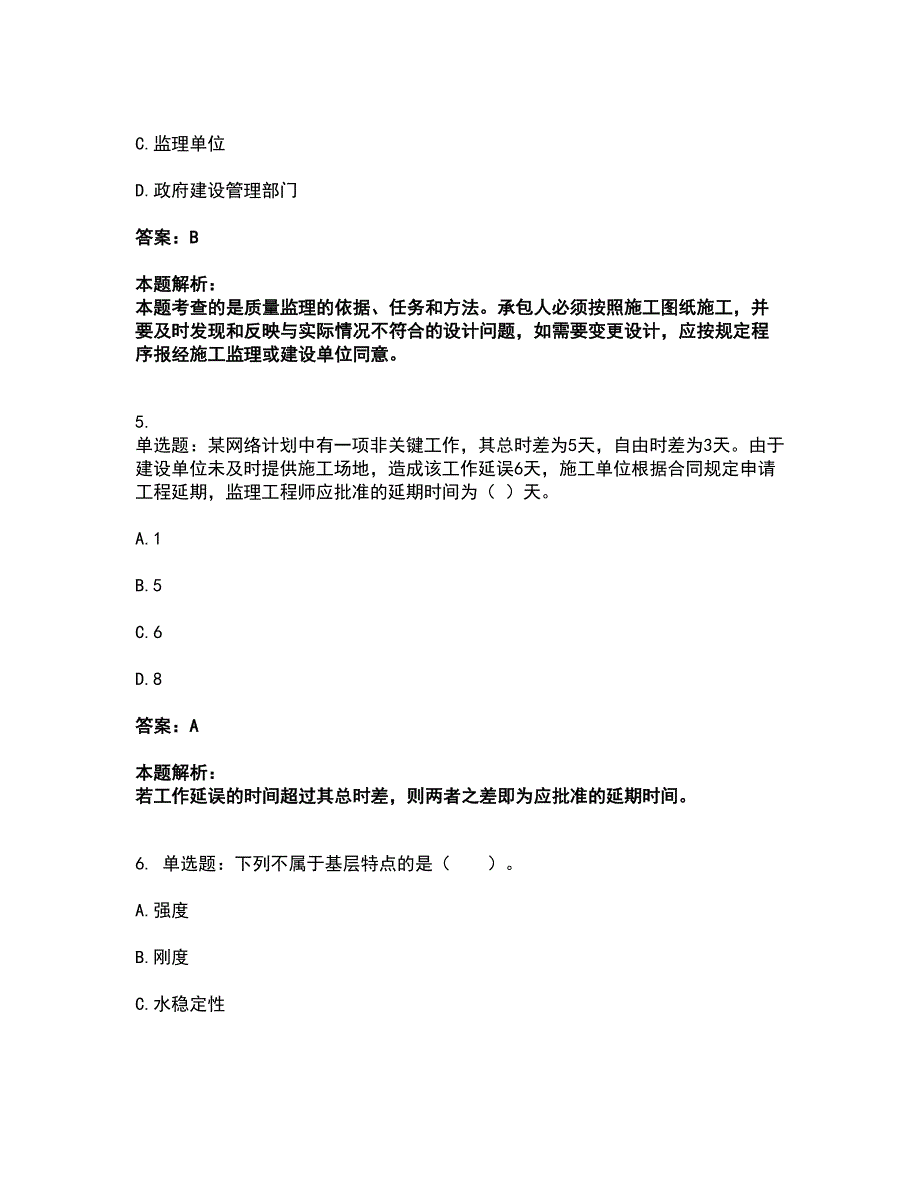 C.监理单位

D.政府建设管理部门

答案：B

本题解析：
本题考查的是质量监理的依据、任务和方法。承包人必须按照施工图纸施工，并要及时发现和反映与实际情况不符合的设计问题，如需要变更设计，应按规定程序报经施工监理或建设单位同意。

5.
单选题：某网络计划中有一项非关键工作，其总时差为5天，自由时差为3天。由于建设单位未及时提供施工场地，造成该工作延误6天，施工单位根据合同规定申请工程延期，监理工程师应批准的延期时间为（ ）天。

A.1

B.5

C.6

D.8

答案：A

本题解析：
若工作延误的时间超过其总时差，则两者之差即为应批准的延期时间。

6. 单选题：下列不属于基层特点的是（　　）。

A.强度

B.刚度

C.水稳定性